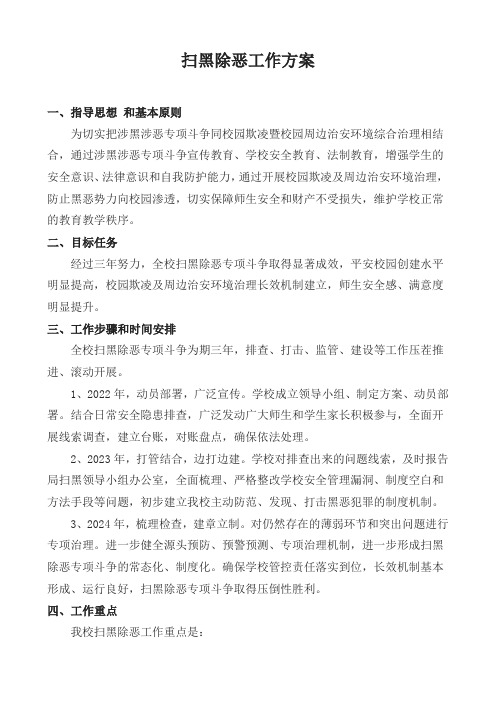 扫黑除恶工作方案

一、指导思想 和基本原则

为切实把涉黑涉恶专项斗争同校园欺凌暨校园周边治安环境综合治理相结合，通过涉黑涉恶专项斗争宣传教育、学校安全教育、法制教育，增强学生的安全意识、法律意识和自我防护能力，通过开展校园欺凌及周边治安环境治理，防止黑恶势力向校园渗透，切实保障师生安全和财产不受损失，维护学校正常的教育教学秩序。

二、目标任务

经过三年努力，全校扫黑除恶专项斗争取得显著成效，平安校园创建水平明显提高，校园欺凌及周边治安环境治理长效机制建立，师生安全感、满意度明显提升。

三、工作步骤和时间安排

全校扫黑除恶专项斗争为期三年，排查、打击、监管、建设等工作压茬推进、滚动开展。

1、2022 年，动员部署，广泛宣传。学校成立领导小组、制定方案、动员部署。结合日常安全隐患排查，广泛发动广大师生和学生家长积极参与，全面开展线索调查，建立台账，对账盘点，确保依法处理。

2、2023 年，打管结合，边打边建。学校对排查出来的问题线索，及时报告局扫黑领导小组办公室，全面梳理、严格整改学校安全管理漏洞、制度空白和方法手段等问题，初步建立我校主动防范、发现、打击黑恶犯罪的制度机制。

3、2024 年，梳理检查，建章立制。对仍然存在的薄弱环节和突出问题进行专项治理。进一步健全源头预防、预警预测、专项治理机制，进一步形成扫黑除恶专项斗争的常态化、制度化。确保学校管控责任落实到位，长效机制基本形成、运行良好，扫黑除恶专项斗争取得压倒性胜利。

四、工作重点

我校扫黑除恶工作重点是：